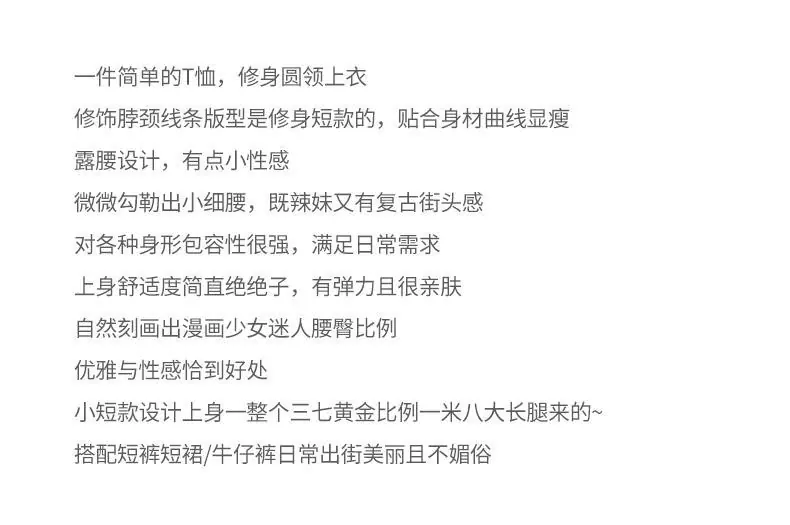 一件简单的T恤，修身圆领上衣
修饰脖颈线条版型是修身短款的，贴合身材曲线显瘦
露腰设计，有点小性感
微微勾勒出小细腰，既辣妹又有复古街头感
对各种身形包容性很强，满足日常需求
上身舒适度简直绝绝子，有弹力且很亲肤
自然刻画出漫画少女迷人腰臀比例
优雅与性感恰到好处
小短款设计上身一整个三七黄金比例一米八大长腿来的~
搭配短裤短裙/牛仔裤日常出街美丽且不媚俗